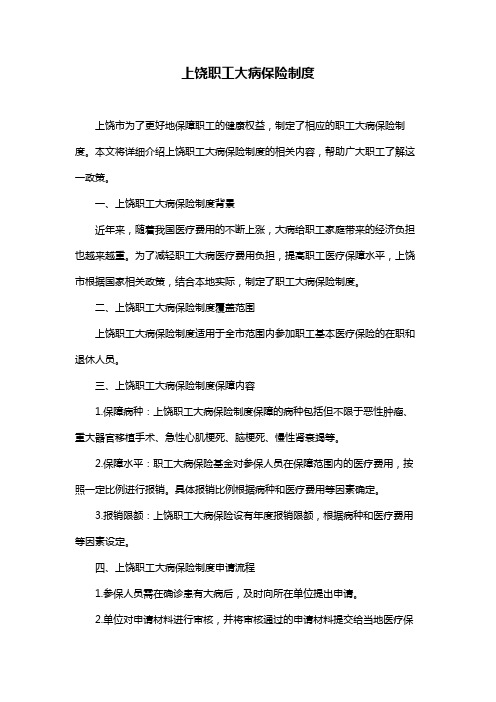 上饶职工大病保险制度

上饶市为了更好地保障职工的健康权益，制定了相应的职工大病保险制度。本文将详细介绍上饶职工大病保险制度的相关内容，帮助广大职工了解这一政策。

一、上饶职工大病保险制度背景

近年来，随着我国医疗费用的不断上涨，大病给职工家庭带来的经济负担也越来越重。为了减轻职工大病医疗费用负担，提高职工医疗保障水平，上饶市根据国家相关政策，结合本地实际，制定了职工大病保险制度。

二、上饶职工大病保险制度覆盖范围

上饶职工大病保险制度适用于全市范围内参加职工基本医疗保险的在职和退休人员。

三、上饶职工大病保险制度保障内容

1.保障病种：上饶职工大病保险制度保障的病种包括但不限于恶性肿瘤、重大器官移植手术、急性心肌梗死、脑梗死、慢性肾衰竭等。

2.保障水平：职工大病保险基金对参保人员在保障范围内的医疗费用，按照一定比例进行报销。具体报销比例根据病种和医疗费用等因素确定。

3.报销限额：上饶职工大病保险设有年度报销限额，根据病种和医疗费用等因素设定。

四、上饶职工大病保险制度申请流程

1.参保人员需在确诊患有大病后，及时向所在单位提出申请。

2.单位对申请材料进行审核，并将审核通过的申请材料提交给当地医疗保